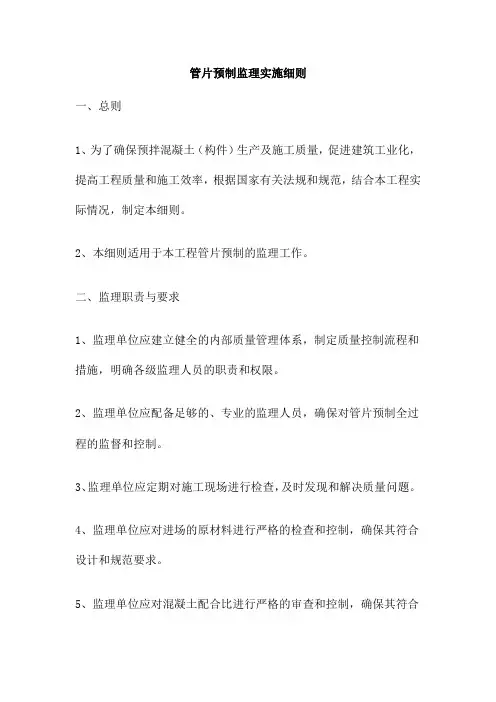 管片预制监理实施细则

一、总则

1、为了确保预拌混凝土（构件）生产及施工质量，促进建筑工业化，提高工程质量和施工效率，根据国家有关法规和规范，结合本工程实际情况，制定本细则。

2、本细则适用于本工程管片预制的监理工作。

二、监理职责与要求

1、监理单位应建立健全的内部质量管理体系，制定质量控制流程和措施，明确各级监理人员的职责和权限。

2、监理单位应配备足够的、专业的监理人员，确保对管片预制全过程的监督和控制。

3、监理单位应定期对施工现场进行检查，及时发现和解决质量问题。

4、监理单位应对进场的原材料进行严格的检查和控制，确保其符合设计和规范要求。

5、监理单位应对混凝土配合比进行严格的审查和控制，确保其符合